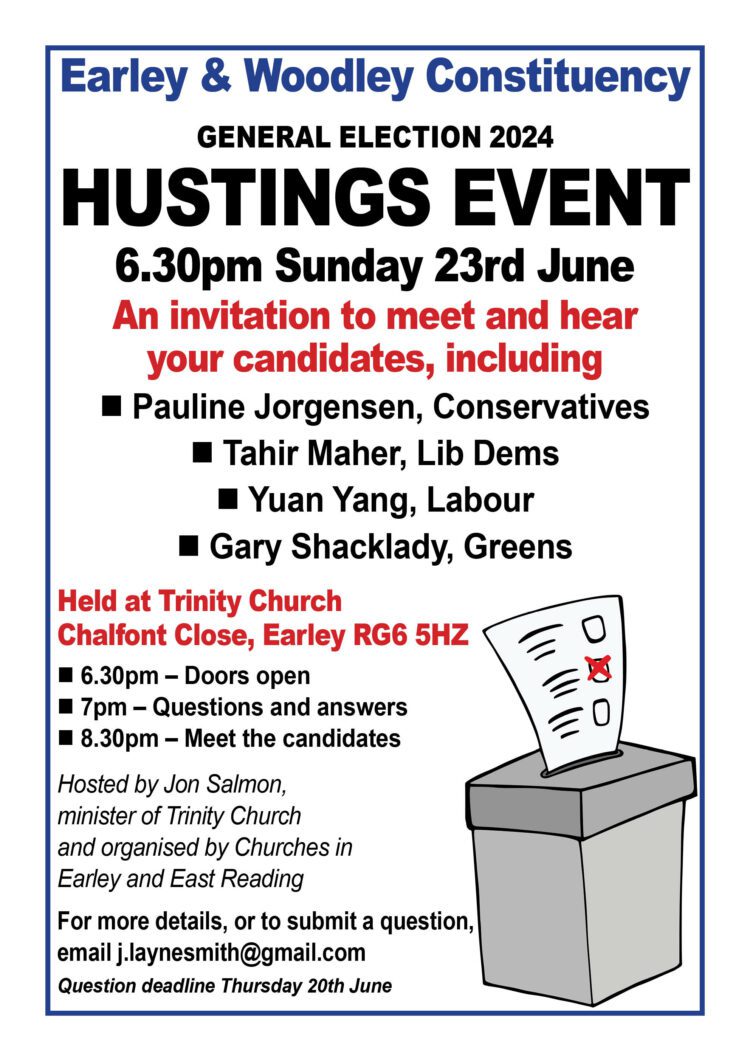 Earley & Woodley Constituency

GENERAL ELECTION 2024

HUSTINGS EVENT

6.30pm Sunday 23rd June

An invitation to meet and hear your candidates, including

■ Pauline Jorgensen, Conservatives
■ Tahir Maher, Lib Dems
■ Yuan Yang, Labour
■ Gary Shacklady, Greens

Held at Trinity Church
Chalfont Close, Earley RG6 5HZ

■ 6.30pm – Doors open
■ 7pm – Questions and answers
■ 8.30pm – Meet the candidates

Hosted by Jon Salmon, minister of Trinity Church and organised by Churches in Earley and East Reading

For more details, or to submit a question, email j.laynesmith@gmail.com

Question deadline Thursday 20th June